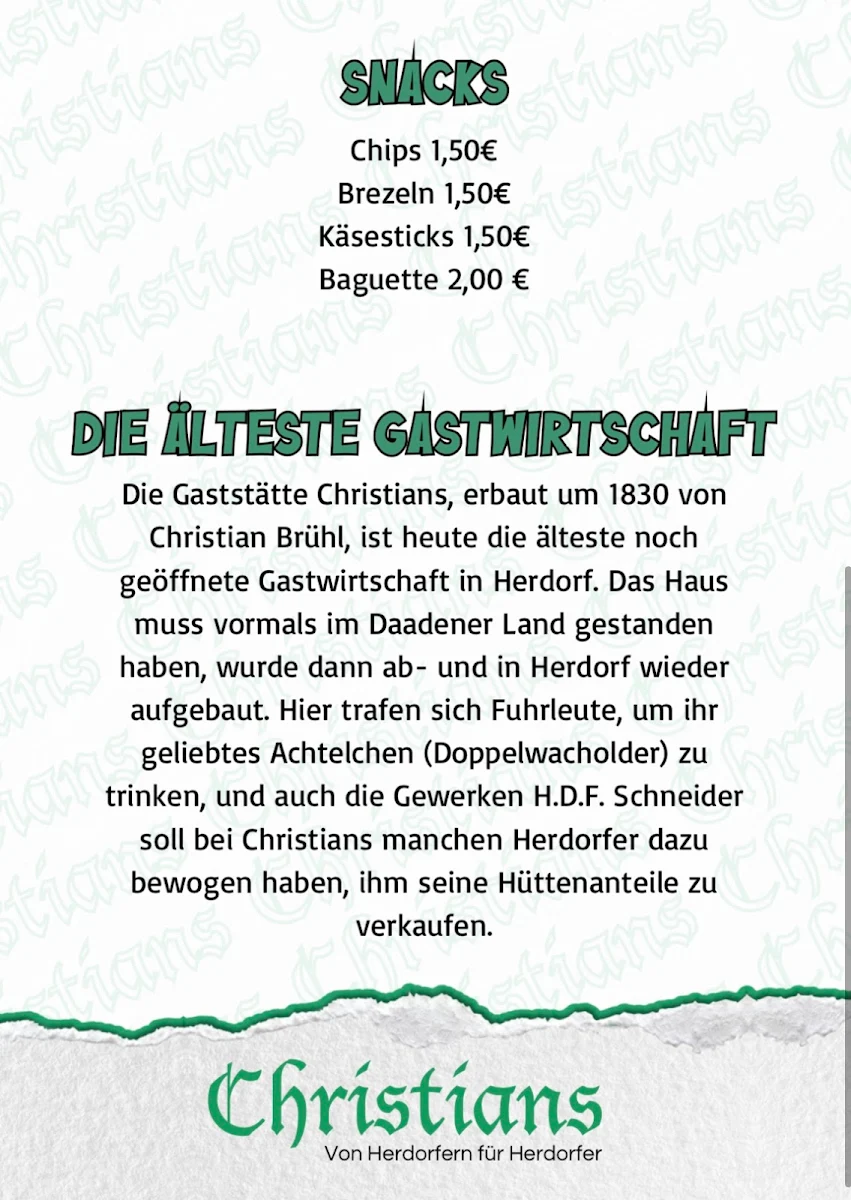 SNACKS

Chips 1,50€
Brezeln 1,50€
Käsesticks 1,50€
Baguette 2,00 €

DIE ÄLTESTE GASTWIRTSCHAFT

Die Gaststätte Christians, erbaut um 1830 von Christian Brühl, ist heute die älteste noch geöffnete Gastwirtschaft in Herdorf. Das Haus muss vormals im Daadener Land gestanden haben, wurde dann ab- und in Herdorf wieder aufgebaut. Hier trafen sich Fuhrleute, um ihr geliebtes Achtelchen (Doppelwacholder) zu trinken, und auch die Gewerken H.D.F. Schneider soll bei Christians manchen Herdorfer dazu bewogen haben, ihm seine Hüttenanteile zu verkaufen.

Christians
Von Herdorfern für Herdorfer